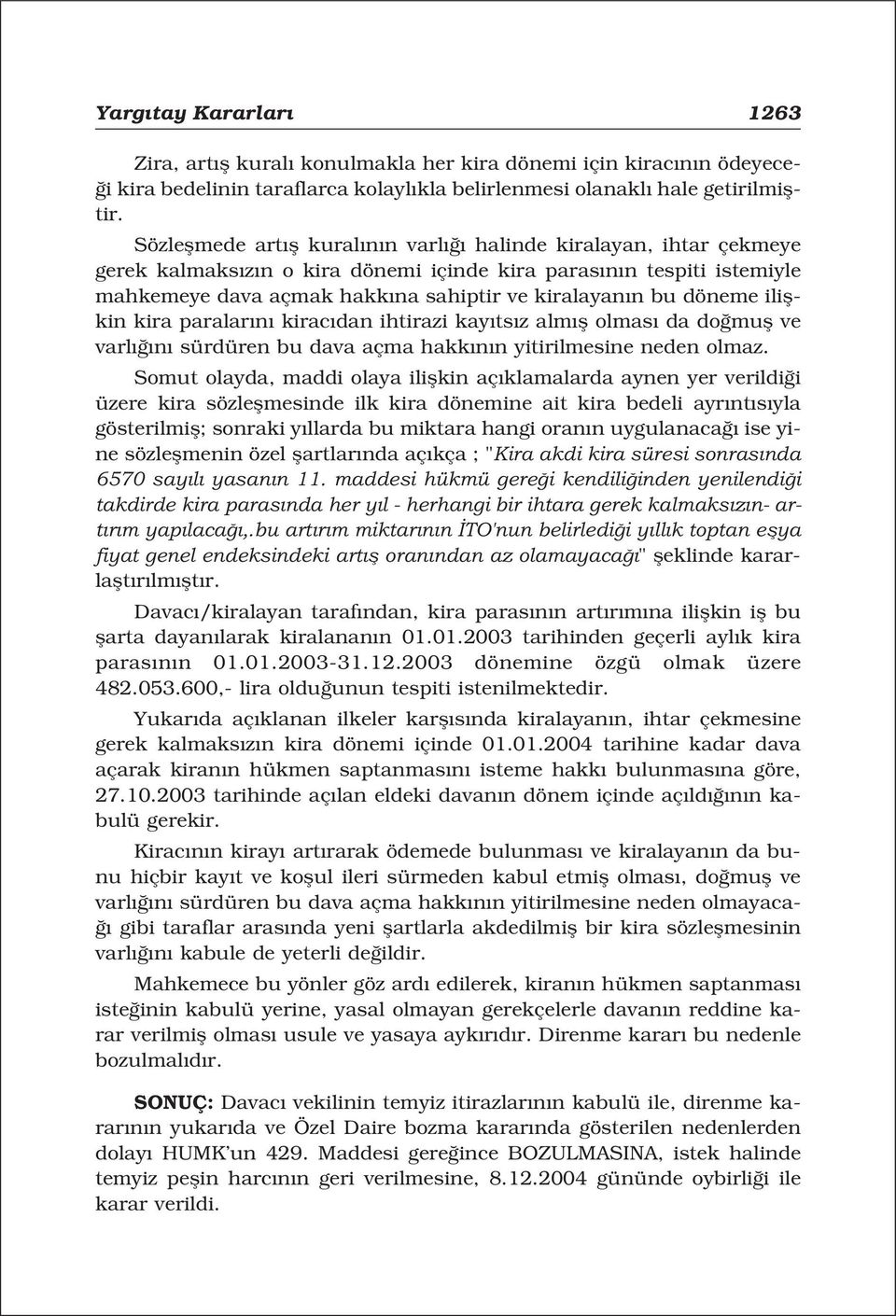 Yargıtay Kararları 1263

Zira, artış kuralı konulmakla her kira dönemi için kiracının ödeyeceği kira bedelinin taraflarca kolaylıkla belirlenmesi olanaklı hale getirilmiştir.

Sözleşmede artış kuralının varlığı halinde kiralayan, ihtar çekmeye gerek kalmaksızın o kira dönemi içinde kira parasının tespiti istemiyle mahkemeye dava açmak hakkına sahiptir ve kiralayanın bu döneme ilişkin kira paralarını kiracıdan ihtirazi kayıtsız almış olması da doğmuş ve varlığını sürdüren bu dava açma hakkının yitirilmesine neden olmaz.

Somut olayda, maddi olaya ilişkin açıklamalarda aynen yer verildiği üzere kira sözleşmesinde ilk kira dönemine ait kira bedeli ayrıntısıyla gösterilmiş; sonraki yıllarda bu miktara hangi oranın uygulanacağı ise yine sözleşmenin özel şartlarında açıkça ; "Kira akdi kira süresi sonrasında 6570 sayılı yasanın 11. maddesi hükmü gereği kendiliğinden yenilendiği takdirde kira parasında her yıl - herhangi bir ihtara gerek kalmaksızın- artırım yapılacağı,.bu artırım miktarının İTO'nun belirlediği yıllık toptan eşya fiyat genel endeksindeki artış oranından az olamayacağı" şeklinde kararlaştırılmıştır.

Davacı/kiralayan tarafından, kira parasının artırımına ilişkin iş bu şarta dayanılarak kiralananın 01.01.2003 tarihinden geçerli aylık kira parasının 01.01.2003-31.12.2003 dönemine özgü olmak üzere 482.053.600,- lira olduğunun tespiti istenilmektedir.

Yukarıda açıklanan ilkeler karşısında kiralayanın, ihtar çekmesine gerek kalmaksızın kira dönemi içinde 01.01.2004 tarihine kadar dava açarak kiranın hükmen saptanmasını isteme hakkı bulunmasına göre, 27.10.2003 tarihinde açılan eldeki davanın dönem içinde açıldığının kabulü gerekir.

Kiracının kirayı artırarak ödemede bulunması ve kiralayanın da bunu hiçbir kayıt ve koşul ileri sürmeden kabul etmiş olması, doğmuş ve varlığını sürdüren bu dava açma hakkının yitirilmesine neden olmayacağı gibi taraflar arasında yeni şartlarla akdedilmiş bir kira sözleşmesinin varlığını kabule de yeterli değildir.

Mahkemece bu yönler göz ardı edilerek, kiranın hükmen saptanması isteğinin kabulü yerine, yasal olmayan gerekçelerle davanın reddine karar verilmiş olması usule ve yasaya aykırıdır. Direnme kararı bu nedenle bozulmalıdır.

SONUÇ: Davacı vekilinin temyiz itirazlarının kabulü ile, direnme kararının yukarıda ve Özel Daire bozma kararında gösterilen nedenlerden dolayı HUMK'un 429. Maddesi gereğince BOZULMASINA, istek halinde temyiz peşin harcının geri verilmesine, 8.12.2004 gününde oybirliği ile karar verildi.